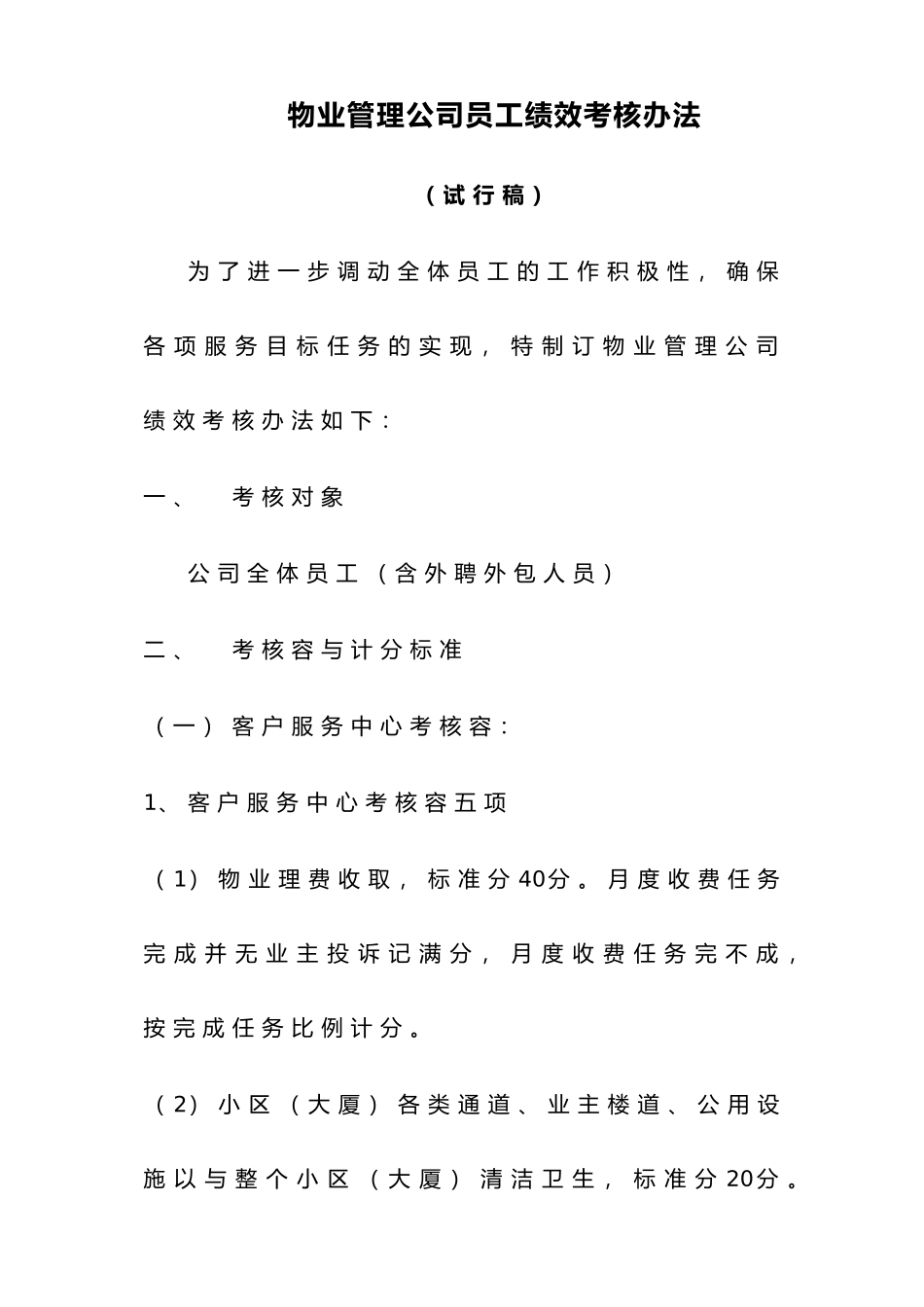 物业管理公司员工绩效考核办法

（试行稿）

为了进一步调动全体员工的工作积极性，确保各项服务目标任务的实现，特制订物业管理公司绩效考核办法如下：

一、　考核对象

公司全体员工（含外聘外包人员）

二、　考核容与计分标准

（一）客户服务中心考核容：

1、客户服务中心考核容五项

（1）物业理费收取，标准分40分。月度收费任务完成并无业主投诉记满分，月度收费任务完不成，按完成任务比例计分。

（2）小区（大厦）各类通道、业主楼道、公用设施以与整个小区（大厦）清洁卫生，标准分20分。